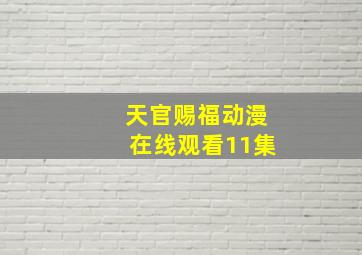 天官赐福动漫
在线观看11集